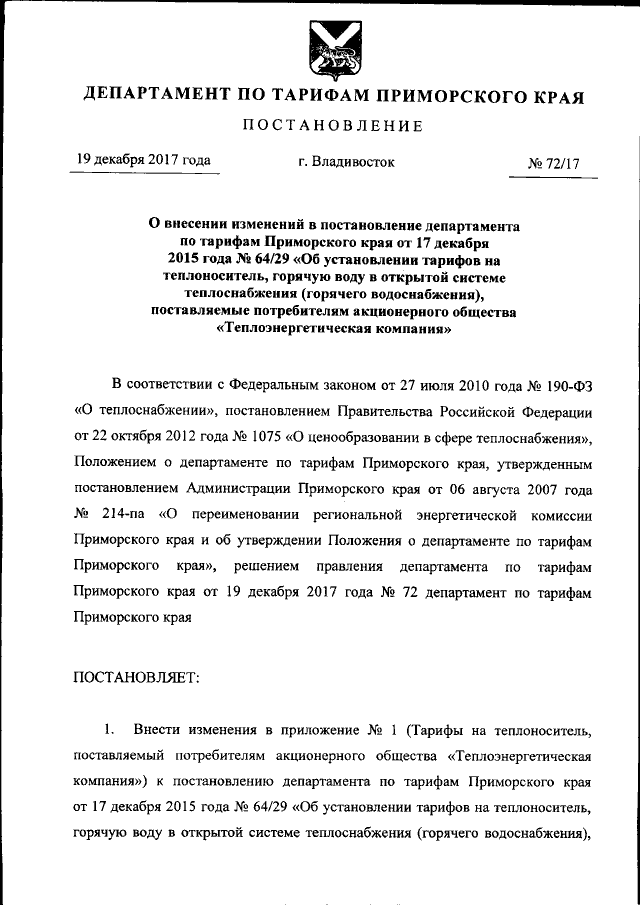 ДЕПАРТАМЕНТ ПО ТАРИФАМ ПРИМОРСКОГО КРАЯ

ПОСТАНОВЛЕНИЕ

19 декабря 2017 года

г. Владивосток

№ 72/17

О внесении изменений в постановление департамента по тарифам Приморского края от 17 декабря 2015 года № 64/29 «Об установлении тарифов на теплоноситель, горячую воду в открытой системе теплоснабжения (горячего водоснабжения), поставляемые потребителям акционерного общества «Теплоэнергетическая компания»

В соответствии с Федеральным законом от 27 июля 2010 года № 190-ФЗ «О теплоснабжении», постановлением Правительства Российской Федерации от 22 октября 2012 года № 1075 «О ценообразовании в сфере теплоснабжения», Положением о департаменте по тарифам Приморского края, утвержденным постановлением Администрации Приморского края от 06 августа 2007 года № 214-па «О переименовании региональной энергетической комиссии Приморского края и об утверждении Положения о департаменте по тарифам Приморского края», решением правления департамента по тарифам Приморского края от 19 декабря 2017 года № 72 департамент по тарифам Приморского края

ПОСТАНОВЛЯЕТ:

1. Внести изменения в приложение № 1 (Тарифы на теплоноситель, поставляемый потребителям акционерного общества «Теплоэнергетическая компания») к постановлению департамента по тарифам Приморского края от 17 декабря 2015 года № 64/29 «Об установлении тарифов на теплоноситель, горячую воду в открытой системе теплоснабжения (горячего водоснабжения),